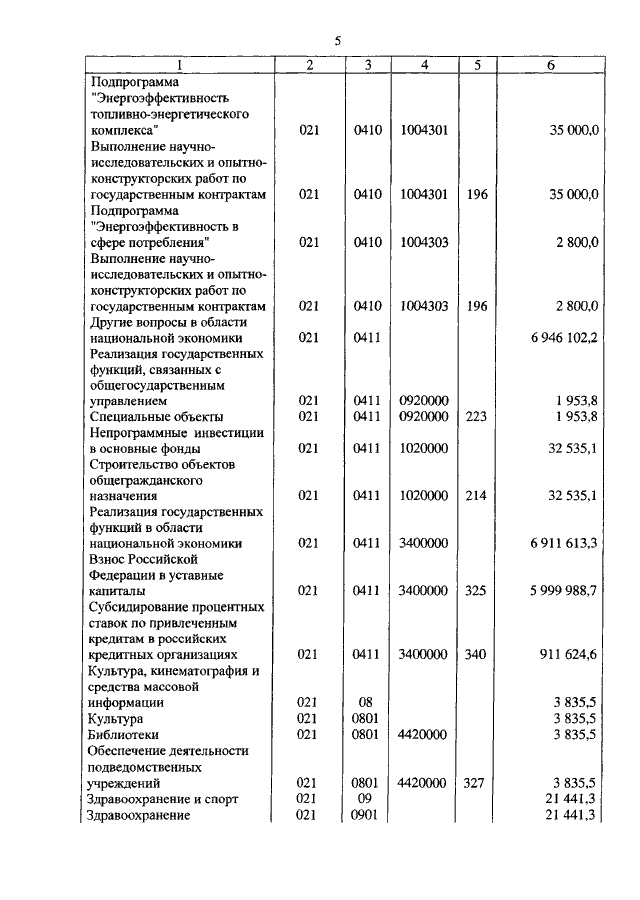 5

| 1 | 2 | 3 | 4 | 5 | 6 |
|---|---|---|---|---|---|
| Подпрограмма "Энергоэффективность топливно-энергетического комплекса" | 021 | 0410 | 1004301 | | 35 000,0 |
| Выполнение научно-исследовательских и опытно-конструкторских работ по государственным контрактам | 021 | 0410 | 1004301 | 196 | 35 000,0 |
| Подпрограмма "Энергоэффективность в сфере потребления" | 021 | 0410 | 1004303 | | 2 800,0 |
| Выполнение научно-исследовательских и опытно-конструкторских работ по государственным контрактам | 021 | 0410 | 1004303 | 196 | 2 800,0 |
| Другие вопросы в области национальной экономики | 021 | 0411 | | | 6 946 102,2 |
| Реализация государственных функций, связанных с общегосударственным управлением | 021 | 0411 | 0920000 | | 1 953,8 |
| Специальные объекты | 021 | 0411 | 0920000 | 223 | 1 953,8 |
| Непрограммные инвестиции в основные фонды | 021 | 0411 | 1020000 | | 32 535,1 |
| Строительство объектов общегражданского назначения | 021 | 0411 | 1020000 | 214 | 32 535,1 |
| Реализация государственных функций в области национальной экономики | 021 | 0411 | 3400000 | | 6 911 613,3 |
| Взнос Российской Федерации в уставные капиталы | 021 | 0411 | 3400000 | 325 | 5 999 988,7 |
| Субсидирование процентных ставок по привлеченным кредитам в российских кредитных организациях | 021 | 0411 | 3400000 | 340 | 911 624,6 |
| Культура, кинематография и средства массовой информации | 021 | 08 | | | 3 835,5 |
| Культура | 021 | 0801 | | | 3 835,5 |
| Библиотеки | 021 | 0801 | 4420000 | | 3 835,5 |
| Обеспечение деятельности подведомственных учреждений | 021 | 0801 | 4420000 | 327 | 3 835,5 |
| Здравоохранение и спорт | 021 | 09 | | | 21 441,3 |
| Здравоохранение | 021 | 0901 | | | 21 441,3 |